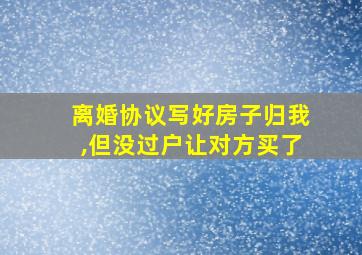 离婚协议写好房子归我,但没过户让对方买了